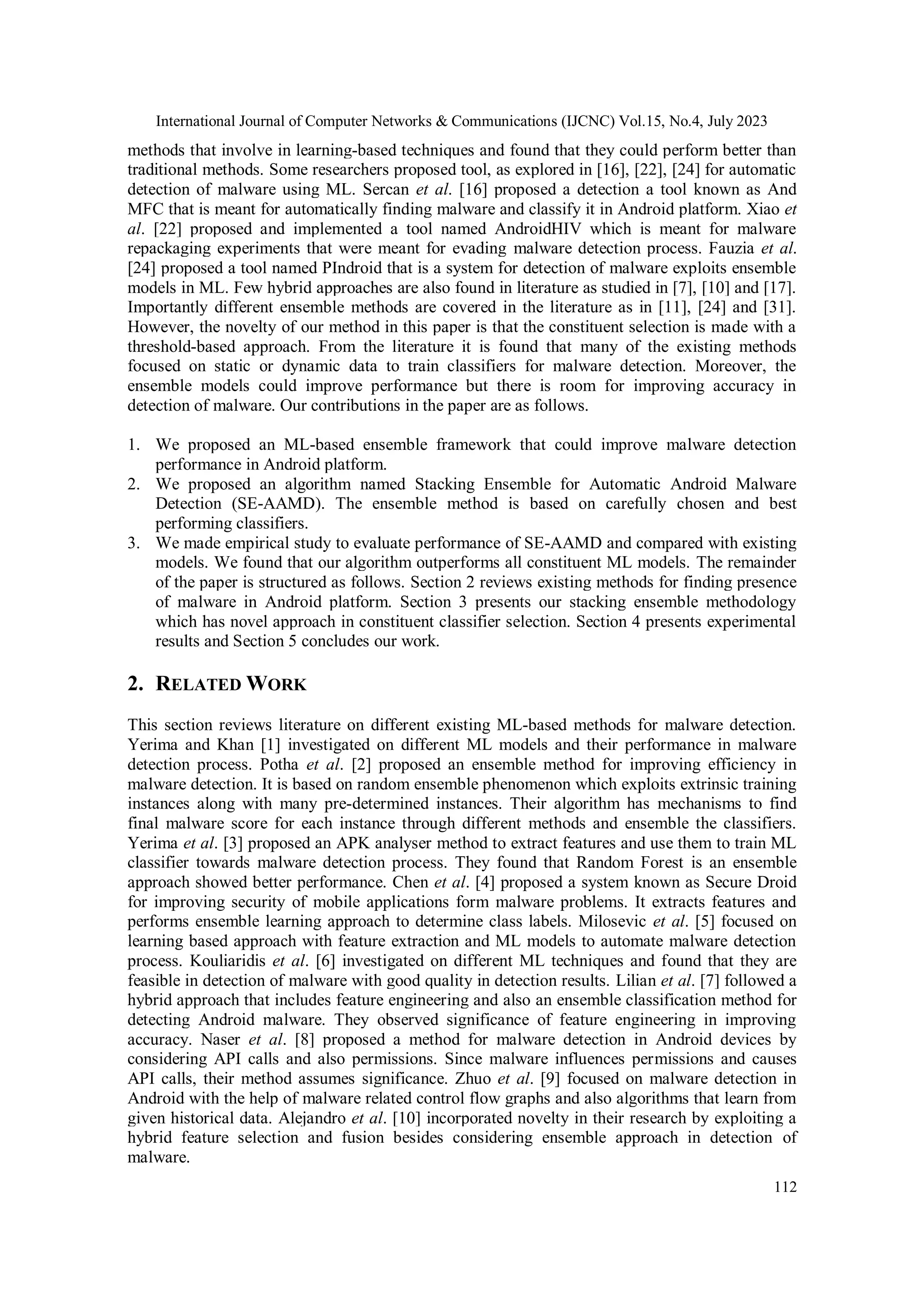 International Journal of Computer Networks & Communications (IJCNC) Vol.15, No.4, July 2023

methods that involve in learning-based techniques and found that they could perform better than traditional methods. Some researchers proposed tool, as explored in [16], [22], [24] for automatic detection of malware using ML. Sercan et al. [16] proposed a detection a tool known as And MFC that is meant for automatically finding malware and classify it in Android platform. Xiao et al. [22] proposed and implemented a tool named AndroidHIV which is meant for malware repackaging experiments that were meant for evading malware detection process. Fauzia et al. [24] proposed a tool named PIndroid that is a system for detection of malware exploits ensemble models in ML. Few hybrid approaches are also found in literature as studied in [7], [10] and [17]. Importantly different ensemble methods are covered in the literature as in [11], [24] and [31]. However, the novelty of our method in this paper is that the constituent selection is made with a threshold-based approach. From the literature it is found that many of the existing methods focused on static or dynamic data to train classifiers for malware detection. Moreover, the ensemble models could improve performance but there is room for improving accuracy in detection of malware. Our contributions in the paper are as follows.

1. We proposed an ML-based ensemble framework that could improve malware detection performance in Android platform.
2. We proposed an algorithm named Stacking Ensemble for Automatic Android Malware Detection (SE-AAMD). The ensemble method is based on carefully chosen and best performing classifiers.
3. We made empirical study to evaluate performance of SE-AAMD and compared with existing models. We found that our algorithm outperforms all constituent ML models. The remainder of the paper is structured as follows. Section 2 reviews existing methods for finding presence of malware in Android platform. Section 3 presents our stacking ensemble methodology which has novel approach in constituent classifier selection. Section 4 presents experimental results and Section 5 concludes our work.

2. RELATED WORK

This section reviews literature on different existing ML-based methods for malware detection. Yerima and Khan [1] investigated on different ML models and their performance in malware detection process. Potha et al. [2] proposed an ensemble method for improving efficiency in malware detection. It is based on random ensemble phenomenon which exploits extrinsic training instances along with many pre-determined instances. Their algorithm has mechanisms to find final malware score for each instance through different methods and ensemble the classifiers. Yerima et al. [3] proposed an APK analyser method to extract features and use them to train ML classifier towards malware detection process. They found that Random Forest is an ensemble approach showed better performance. Chen et al. [4] proposed a system known as Secure Droid for improving security of mobile applications form malware problems. It extracts features and performs ensemble learning approach to determine class labels. Milosevic et al. [5] focused on learning based approach with feature extraction and ML models to automate malware detection process. Kouliaridis et al. [6] investigated on different ML techniques and found that they are feasible in detection of malware with good quality in detection results. Lilian et al. [7] followed a hybrid approach that includes feature engineering and also an ensemble classification method for detecting Android malware. They observed significance of feature engineering in improving accuracy. Naser et al. [8] proposed a method for malware detection in Android devices by considering API calls and also permissions. Since malware influences permissions and causes API calls, their method assumes significance. Zhuo et al. [9] focused on malware detection in Android with the help of malware related control flow graphs and also algorithms that learn from given historical data. Alejandro et al. [10] incorporated novelty in their research by exploiting a hybrid feature selection and fusion besides considering ensemble approach in detection of malware.

112